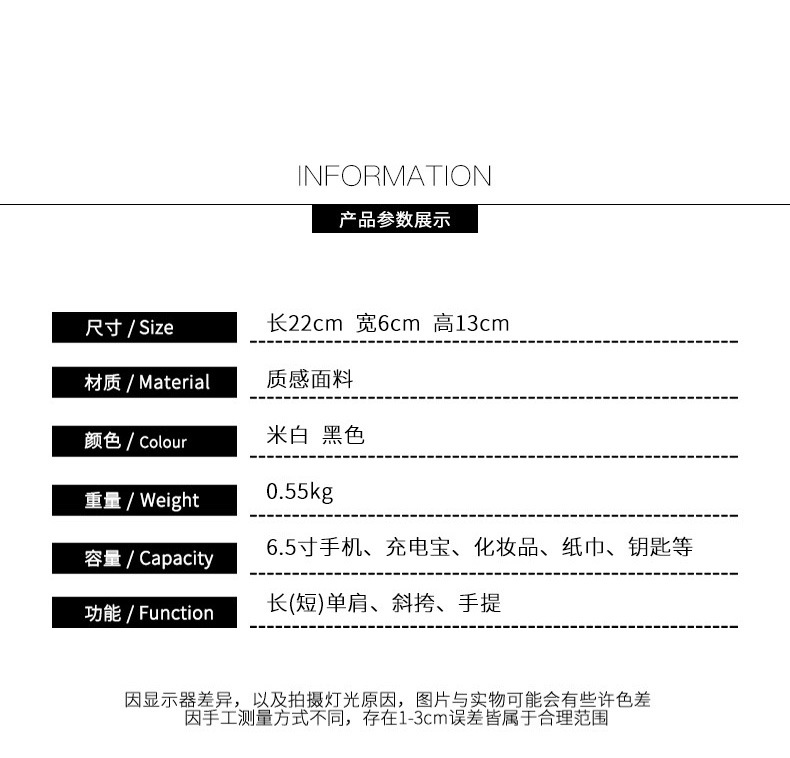 INFORMATION

产品参数展示

尺寸 / Size
长22cm 宽6cm 高13cm

材质 / Material
质感面料

颜色 / Colour
米白 黑色

重量 / Weight
0.55kg

容量 / Capacity
6.5寸手机、充电宝、化妆品、纸巾、钥匙等

功能 / Function
长(短)单肩、斜挎、手提

因显示器差异，以及拍摄灯光原因，图片与实物可能会有些许色差
因手工测量方式不同，存在1-3cm误差皆属于合理范围